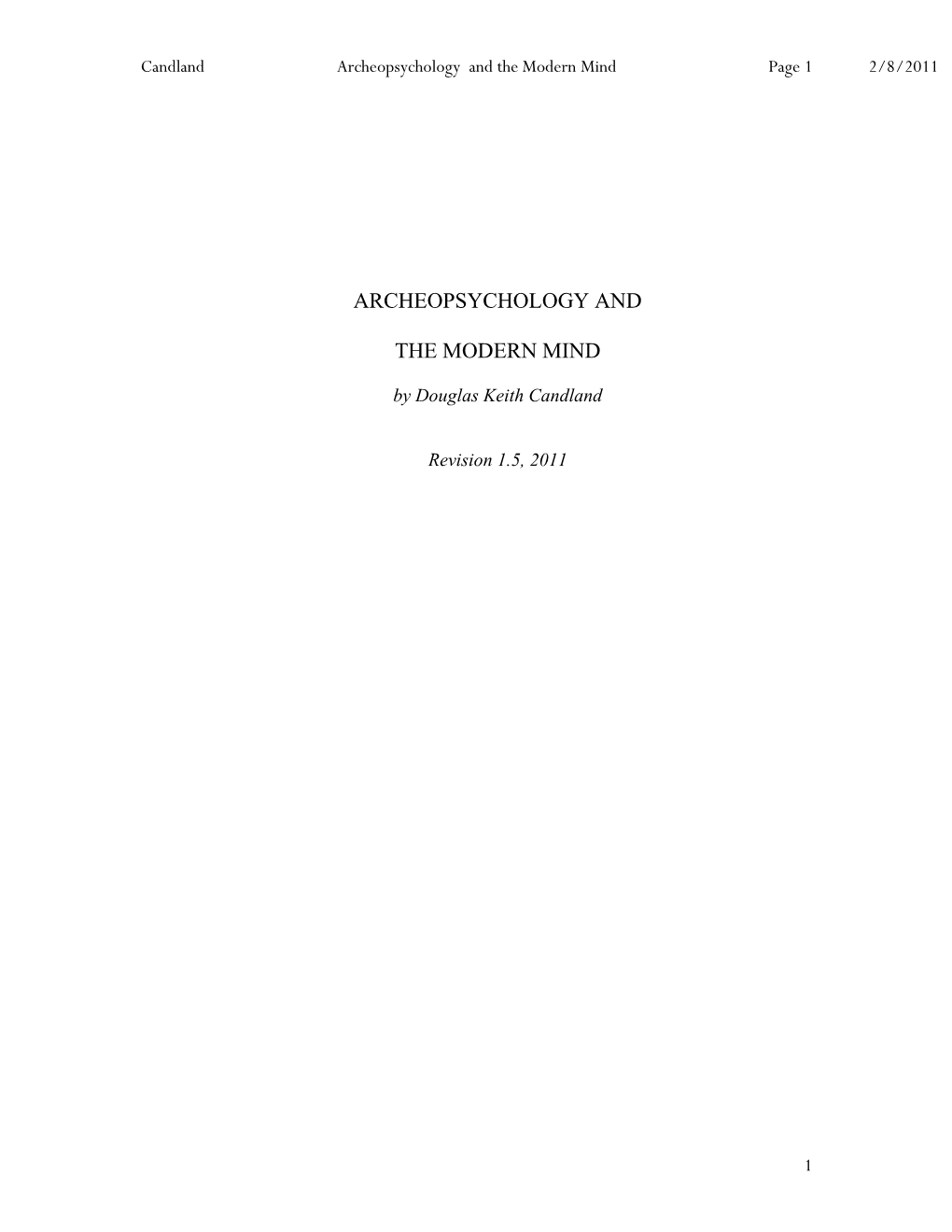 Candland Archeopsychology and the Modern Mind Page 1 2/8/2011

ARCHEOPSYCHOLOGY AND

THE MODERN MIND

by Douglas Keith Candland

Revision 1.5, 2011

1